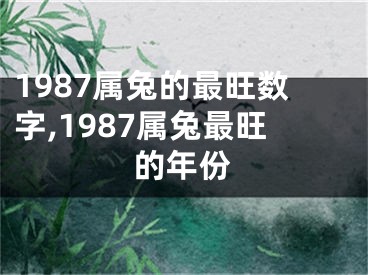 1987属兔的最旺数字,1987属兔最旺的年份